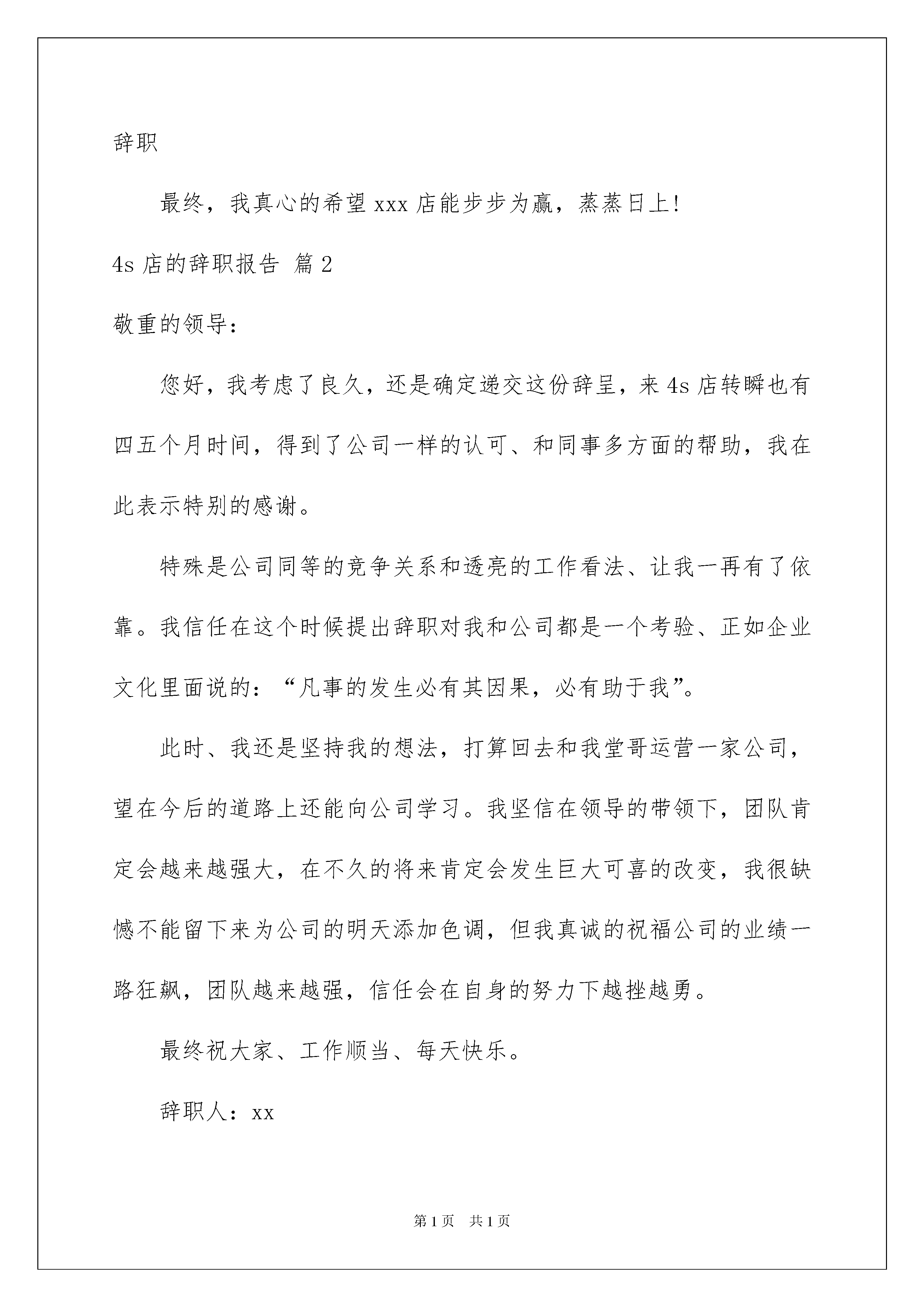 辞职

最终，我真心的希望 xxx 店能步步为赢，蒸蒸日上！

4s 店的辞职报告 篇 2

敬重的领导：

您好，我考虑了良久，还是确定递交这份辞呈，来 4s 店转瞬也有四五个月时间，得到了公司一样的认可、和同事多方面的帮助，我在此表示特别的感谢。

特殊是公司同等的竞争关系和透亮的工作看法、让我一再有了依靠。我信任在这个时候提出辞职对我和公司都是一个考验、正如企业文化里面说的：“凡事的发生必有其因果，必有助于我”。

此时、我还是坚持我的想法，打算回去和我堂哥运营一家公司，望在今后的道路上还能向公司学习。我坚信在领导的带领下，团队肯定会越来越强大，在不久的将来肯定会发生巨大可喜的改变，我很缺憾不能留下来为公司的明天添加色调，但我真诚的祝福公司的业绩一路狂飙，团队越来越强，信任会在自身的努力下越挫越勇。

最终祝大家、工作顺当、每天快乐。

辞职人：xx

第 1 页 共 1 页